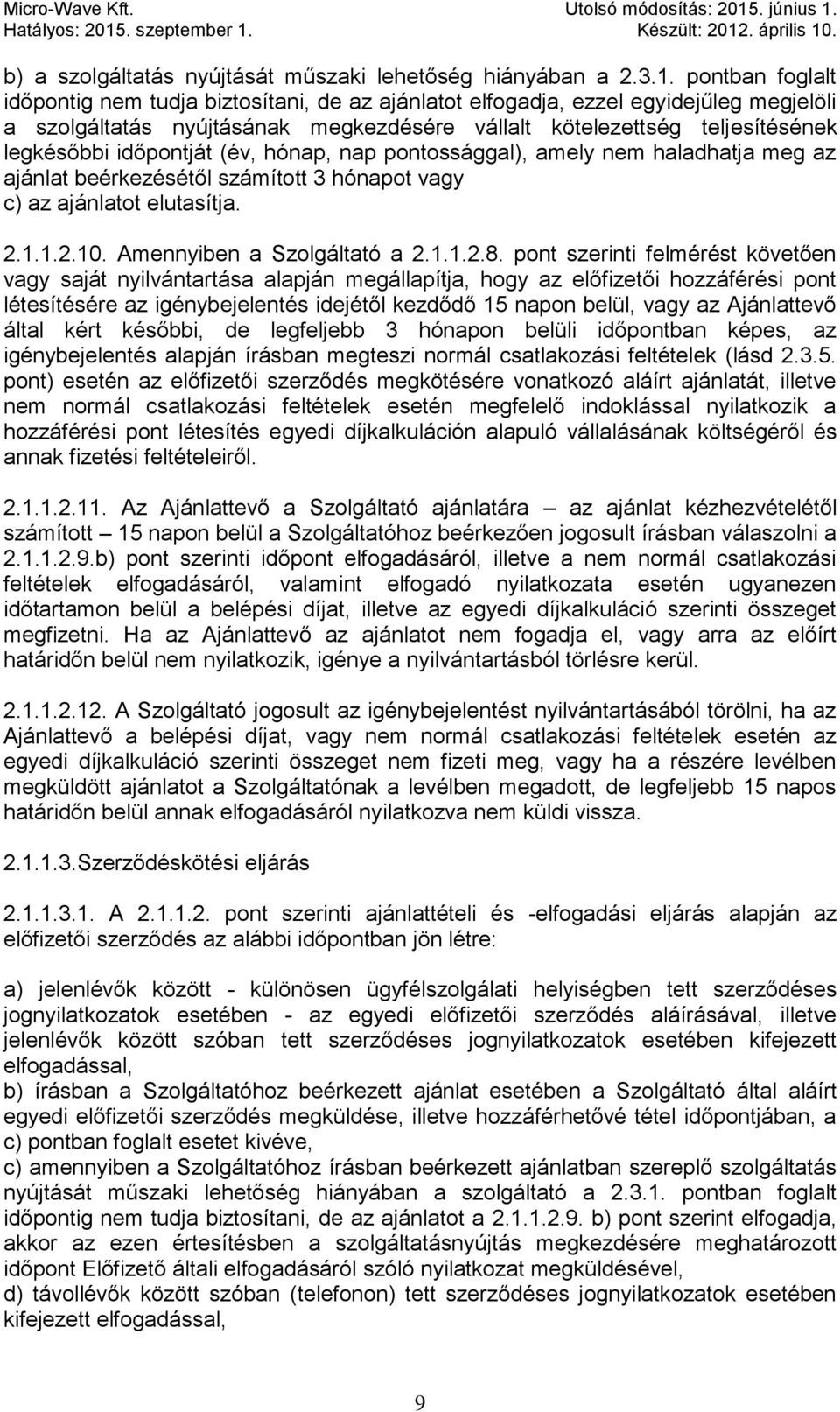 Micro-Wave Kft.
Hatályos: 2015. szeptember 1.

Utolsó módosítás: 2015. június 1.
Készült: 2012. április 10.

b) a szolgáltatás nyújtását műszaki lehetőség hiányában a 2.3.1. pontban foglalt időpontig nem tudja biztosítani, de az ajánlatot elfogadja, ezzel egyidejűleg megjelöli a szolgáltatás nyújtásának megkezdésére vállalt kötelezettség teljesítésének legkésőbbi időpontját (év, hónap, nap pontossággal), amely nem haladhatja meg az ajánlat beérkezésétől számított 3 hónapot vagy
c) az ajánlatot elutasítja.

2.1.1.2.10. Amennyiben a Szolgáltató a 2.1.1.2.8. pont szerinti felmérést követően vagy saját nyilvántartása alapján megállapítja, hogy az előfizetői hozzáférési pont létesítésére az igénybejelentés idejétől kezdődő 15 napon belül, vagy az Ajánlattevő által kért későbbi, de legfeljebb 3 hónapon belüli időpontban képes, az igénybejelentés alapján írásban megteszi normál csatlakozási feltételek (lásd 2.3.5. pont) esetén az előfizetői szerződés megkötésére vonatkozó aláírt ajánlatát, illetve nem normál csatlakozási feltételek esetén megfelelő indoklással nyilatkozik a hozzáférési pont létesítés egyedi díjkalkuláción alapuló vállalásának költségéről és annak fizetési feltételeiről.

2.1.1.2.11. Az Ajánlattevő a Szolgáltató ajánlatára – az ajánlat kézhezvételétől számított – 15 napon belül a Szolgáltatóhoz beérkezően jogosult írásban válaszolni a 2.1.1.2.9.b) pont szerinti időpont elfogadásáról, illetve a nem normál csatlakozási feltételek elfogadásáról, valamint elfogadó nyilatkozata esetén ugyanezen időtartamon belül a belépési díjat, illetve az egyedi díjkalkuláció szerinti összeget megfizetni. Ha az Ajánlattevő az ajánlatot nem fogadja el, vagy arra az előírt határidőn belül nem nyilatkozik, igénye a nyilvántartásból törlésre kerül.

2.1.1.2.12. A Szolgáltató jogosult az igénybejelentést nyilvántartásából törölni, ha az Ajánlattevő a belépési díjat, vagy nem normál csatlakozási feltételek esetén az egyedi díjkalkuláció szerinti összeget nem fizeti meg, vagy ha a részére levélben megküldött ajánlatot a Szolgáltatónak a levélben megadott, de legfeljebb 15 napos határidőn belül annak elfogadásáról nyilatkozva nem küldi vissza.

2.1.1.3.Szerződéskötési eljárás

2.1.1.3.1. A 2.1.1.2. pont szerinti ajánlattételi és -elfogadási eljárás alapján az előfizetői szerződés az alábbi időpontban jön létre:

a) jelenlévők között - különösen ügyfélszolgálati helyiségben tett szerződéses jognyilatkozatok esetében - az egyedi előfizetői szerződés aláírásával, illetve jelenlévők között szóban tett szerződéses jognyilatkozatok esetében kifejezett elfogadással,
b) írásban a Szolgáltatóhoz beérkezett ajánlat esetében a Szolgáltató által aláírt egyedi előfizetői szerződés megküldése, illetve hozzáférhetővé tétel időpontjában, a c) pontban foglalt esetet kivéve,
c) amennyiben a Szolgáltatóhoz írásban beérkezett ajánlatban szereplő szolgáltatás nyújtását műszaki lehetőség hiányában a szolgáltató a 2.3.1. pontban foglalt időpontig nem tudja biztosítani, de az ajánlatot a 2.1.1.2.9. b) pont szerint elfogadja, akkor az ezen értesítésben a szolgáltatásnyújtás megkezdésére meghatározott időpont Előfizető általi elfogadásáról szóló nyilatkozat megküldésével,
d) távollévők között szóban (telefonon) tett szerződéses jognyilatkozatok esetében kifejezett elfogadással,

9